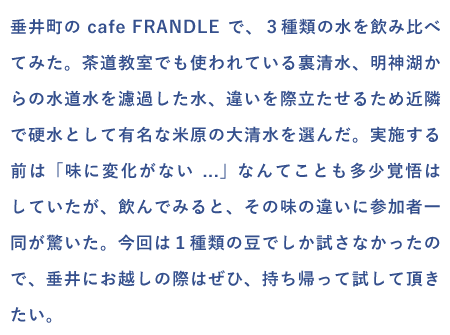 垂井町の cafe FRANDLE で、３種類の水を飲み比べてみた。茶道教室でも使われている裏清水、明神湖からの水道水を濾過した水、違いを際立たせるため近隣で硬水として有名な米原の大清水を選んだ。実施する前は「味に変化がない ...」なんてことも多少覚悟はしていたが、飲んでみると、その味の違いに参加者一同が驚いた。今回は１種類の豆でしか試さなかったので、垂井にお越しの際はぜひ、持ち帰って試して頂きたい。